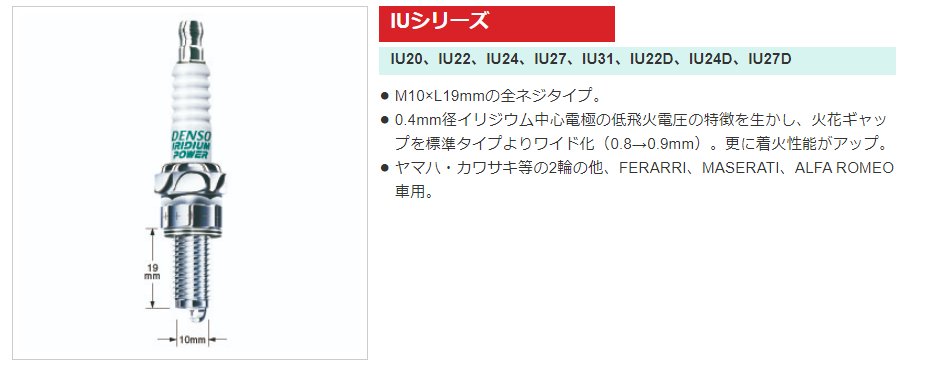 DENSO
IRIDIUM
POWER

19 mm

10mm

IUシリーズ

IU20、IU22、IU24、IU27、IU31、IU22D、IU24D、IU27D

● M10×L19mmの全ネジタイプ。
● 0.4mm径イリジウム中心電極の低飛火電圧の特徴を生かし、火花ギャップを標準タイプよりワイド化（0.8→0.9mm）。更に着火性能がアップ。
● ヤマハ・カワサキ等の2輪の他、FERARRI、MASERATI、ALFA ROMEO車用。